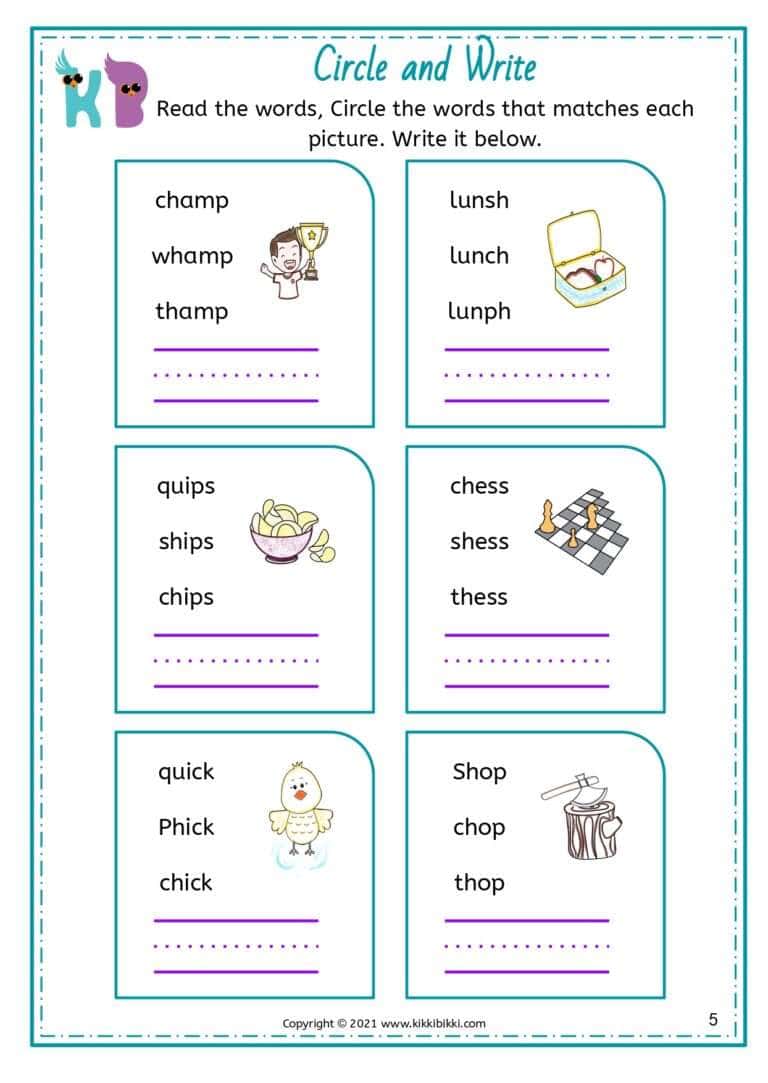 KB

Circle and Write

Read the words, Circle the words that matches each picture. Write it below.

champ
whamp
thamp

lunsh
lunch
lunph

quips
ships
chips

chess
shess
thess

quick
Phick
chick

Shop
chop
thop

Copyright © 2021 www.kikkibikki.com

5